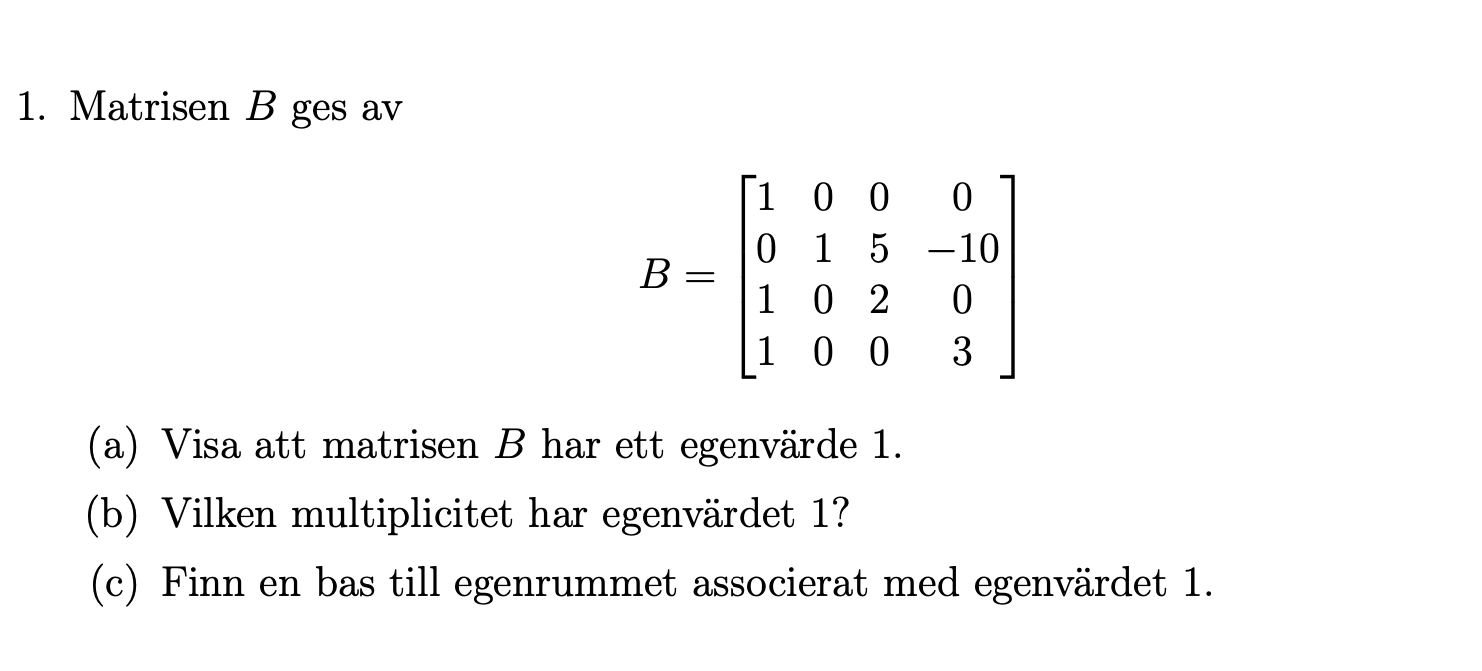 1. Matrisen $B$ ges av

$$B = \begin{bmatrix} 1 & 0 & 0 & 0 \\ 0 & 1 & 5 & -10 \\ 1 & 0 & 2 & 0 \\ 1 & 0 & 0 & 3 \end{bmatrix}$$

(a) Visa att matrisen $B$ har ett egenvärde 1.

(b) Vilken multiplicitet har egenvärdet 1?

(c) Finn en bas till egenrummet associerat med egenvärdet 1.